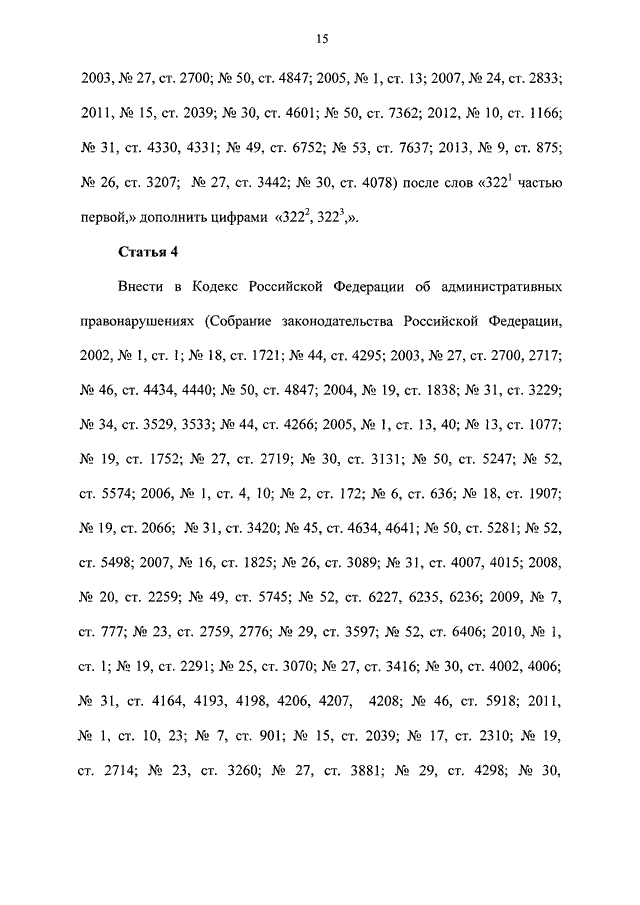 15

2003, № 27, ст. 2700; № 50, ст. 4847; 2005, № 1, ст. 13; 2007, № 24, ст. 2833; 2011, № 15, ст. 2039; № 30, ст. 4601; № 50, ст. 7362; 2012, № 10, ст. 1166; № 31, ст. 4330, 4331; № 49, ст. 6752; № 53, ст. 7637; 2013, № 9, ст. 875; № 26, ст. 3207; № 27, ст. 3442; № 30, ст. 4078) после слов «$322^1$ частью первой,» дополнить цифрами «$322^2$, $322^3$,».

Статья 4

Внести в Кодекс Российской Федерации об административных правонарушениях (Собрание законодательства Российской Федерации, 2002, № 1, ст. 1; № 18, ст. 1721; № 44, ст. 4295; 2003, № 27, ст. 2700, 2717; № 46, ст. 4434, 4440; № 50, ст. 4847; 2004, № 19, ст. 1838; № 31, ст. 3229; № 34, ст. 3529, 3533; № 44, ст. 4266; 2005, № 1, ст. 13, 40; № 13, ст. 1077; № 19, ст. 1752; № 27, ст. 2719; № 30, ст. 3131; № 50, ст. 5247; № 52, ст. 5574; 2006, № 1, ст. 4, 10; № 2, ст. 172; № 6, ст. 636; № 18, ст. 1907; № 19, ст. 2066; № 31, ст. 3420; № 45, ст. 4634, 4641; № 50, ст. 5281; № 52, ст. 5498; 2007, № 16, ст. 1825; № 26, ст. 3089; № 31, ст. 4007, 4015; 2008, № 20, ст. 2259; № 49, ст. 5745; № 52, ст. 6227, 6235, 6236; 2009, № 7, ст. 777; № 23, ст. 2759, 2776; № 29, ст. 3597; № 52, ст. 6406; 2010, № 1, ст. 1; № 19, ст. 2291; № 25, ст. 3070; № 27, ст. 3416; № 30, ст. 4002, 4006; № 31, ст. 4164, 4193, 4198, 4206, 4207, 4208; № 46, ст. 5918; 2011, № 1, ст. 10, 23; № 7, ст. 901; № 15, ст. 2039; № 17, ст. 2310; № 19, ст. 2714; № 23, ст. 3260; № 27, ст. 3881; № 29, ст. 4298; № 30,